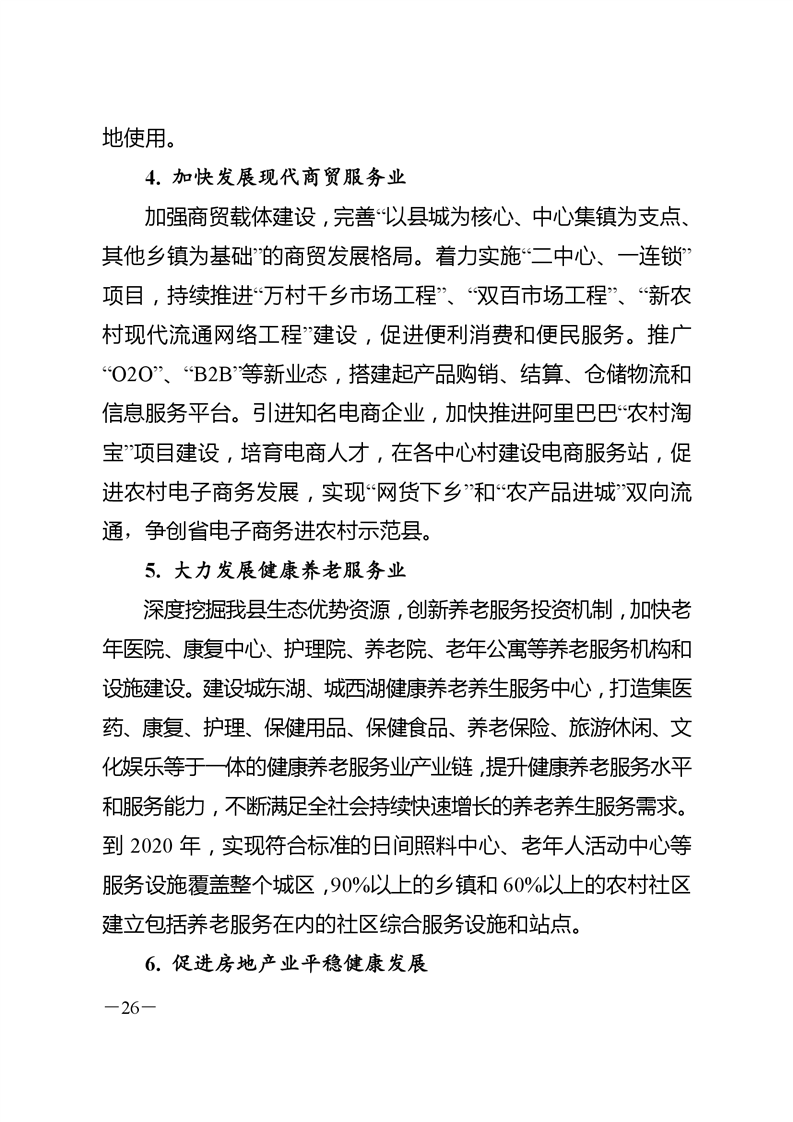 地使用。

4. 加快发展现代商贸服务业

加强商贸载体建设，完善“以县城为核心、中心集镇为支点、其他乡镇为基础”的商贸发展格局。着力实施“二中心、一连锁”项目，持续推进“万村千乡市场工程”、“双百市场工程”、“新农村现代流通网络工程”建设，促进便利消费和便民服务。推广“O2O”、“B2B”等新业态，搭建起产品购销、结算、仓储物流和信息服务平台。引进知名电商企业，加快推进阿里巴巴“农村淘宝”项目建设，培育电商人才，在各中心村建设电商服务站，促进农村电子商务发展，实现“网货下乡”和“农产品进城”双向流通，争创省电子商务进农村示范县。

5. 大力发展健康养老服务业

深度挖掘我县生态优势资源，创新养老服务投资机制，加快老年医院、康复中心、护理院、养老院、老年公寓等养老服务机构和设施建设。建设城东湖、城西湖健康养老养生服务中心，打造集医药、康复、护理、保健用品、保健食品、养老保险、旅游休闲、文化娱乐等于一体的健康养老服务业产业链，提升健康养老服务水平和服务能力，不断满足全社会持续快速增长的养老养生服务需求。到 2020 年，实现符合标准的日间照料中心、老年人活动中心等服务设施覆盖整个城区，90%以上的乡镇和 60%以上的农村社区建立包括养老服务在内的社区综合服务设施和站点。

6. 促进房地产业平稳健康发展

—26—